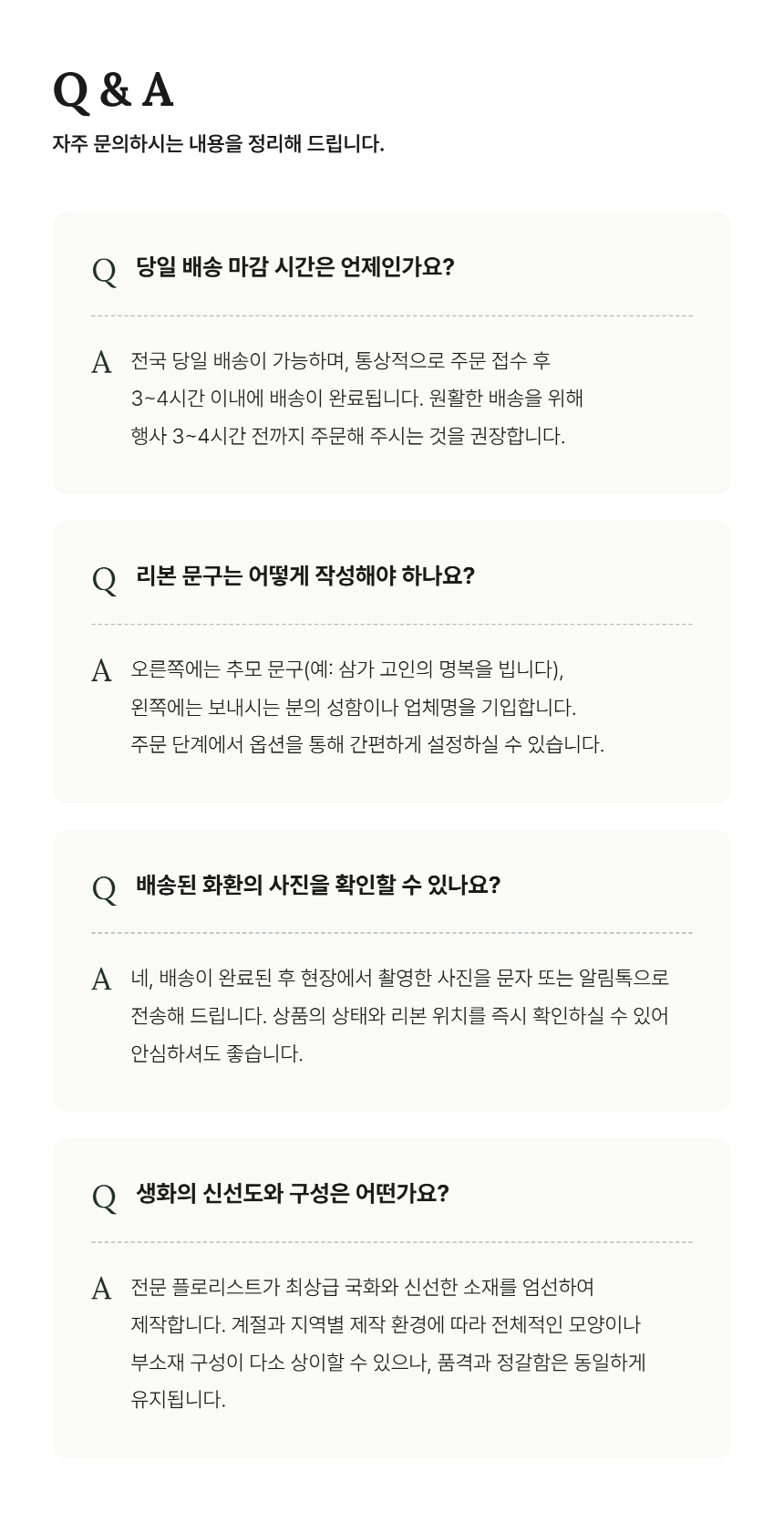 Q & A
자주 문의하시는 내용을 정리해 드립니다.

Q 당일 배송 마감 시간은 언제인가요?

A 전국 당일 배송이 가능하며, 통상적으로 주문 접수 후 3~4시간 이내에 배송이 완료됩니다. 원활한 배송을 위해 행사 3~4시간 전까지 주문해 주시는 것을 권장합니다.

Q 리본 문구는 어떻게 작성해야 하나요?

A 오른쪽에는 추모 문구(예: 삼가 고인의 명복을 빕니다), 왼쪽에는 보내시는 분의 성함이나 업체명을 기입합니다. 주문 단계에서 옵션을 통해 간편하게 설정하실 수 있습니다.

Q 배송된 화환의 사진을 확인할 수 있나요?

A 네, 배송이 완료된 후 현장에서 촬영한 사진을 문자 또는 알림톡으로 전송해 드립니다. 상품의 상태와 리본 위치를 즉시 확인하실 수 있어 안심하셔도 좋습니다.

Q 생화의 신선도와 구성은 어떤가요?

A 전문 플로리스트가 최상급 국화와 신선한 소재를 엄선하여 제작합니다. 계절과 지역별 제작 환경에 따라 전체적인 모양이나 부소재 구성이 다소 상이할 수 있으나, 품격과 정갈함은 동일하게 유지됩니다.